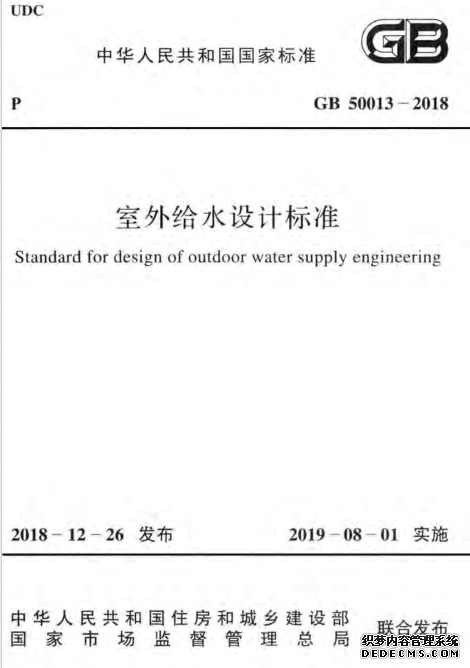 UDC

中华人民共和国国家标准

GB

P

GB 50013－2018

室外给水设计标准

Standard for design of outdoor water supply engineering

2018－12－26 发布

2019－08－01 实施

中华人民共和国住房和城乡建设部
国家市场监督管理总局

联合发布

织梦内容管理系统
DEDECMS.COM